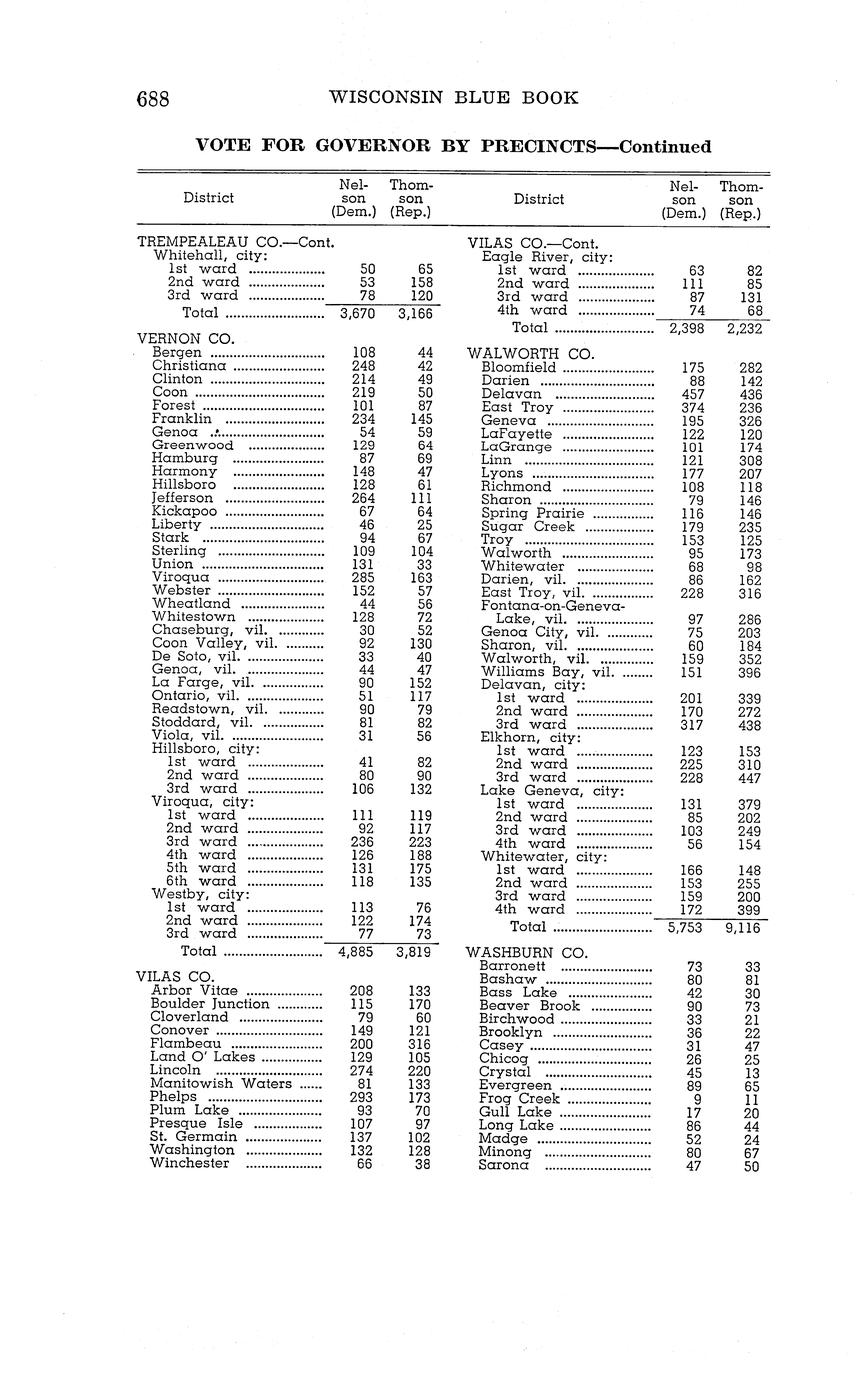 688 WISCONSIN BLUE BOOK

VOTE FOR GOVERNOR BY PRECINCTS—Continued

| District | Nelson (Dem.) | Thomson (Rep.) |
|---|---|---|
| TREMPEALEAU CO.—Cont. | | |
| Whitehall, city: | | |
| 1st ward | 50 | 65 |
| 2nd ward | 53 | 158 |
| 3rd ward | 78 | 120 |
| Total | 3,670 | 3,166 |
| VERNON CO. | | |
| Bergen | 108 | 44 |
| Christiana | 248 | 42 |
| Clinton | 214 | 49 |
| Coon | 219 | 50 |
| Forest | 101 | 87 |
| Franklin | 234 | 145 |
| Genoa | 54 | 59 |
| Greenwood | 129 | 64 |
| Hamburg | 87 | 69 |
| Harmony | 148 | 47 |
| Hillsboro | 128 | 61 |
| Jefferson | 264 | 111 |
| Kickapoo | 67 | 64 |
| Liberty | 46 | 25 |
| Stark | 94 | 67 |
| Sterling | 109 | 104 |
| Union | 131 | 33 |
| Viroqua | 285 | 163 |
| Webster | 152 | 57 |
| Wheatland | 44 | 56 |
| Whitestown | 128 | 72 |
| Chaseburg, vil. | 30 | 52 |
| Coon Valley, vil. | 92 | 130 |
| De Soto, vil. | 33 | 40 |
| Genoa, vil. | 44 | 47 |
| La Farge, vil. | 90 | 152 |
| Ontario, vil. | 51 | 117 |
| Readstown, vil. | 90 | 79 |
| Stoddard, vil. | 81 | 82 |
| Viola, vil. | 31 | 56 |
| Hillsboro, city: | | |
| 1st ward | 41 | 82 |
| 2nd ward | 80 | 90 |
| 3rd ward | 106 | 132 |
| Viroqua, city: | | |
| 1st ward | 111 | 119 |
| 2nd ward | 92 | 117 |
| 3rd ward | 236 | 223 |
| 4th ward | 126 | 188 |
| 5th ward | 131 | 175 |
| 6th ward | 118 | 135 |
| Westby, city: | | |
| 1st ward | 113 | 76 |
| 2nd ward | 122 | 174 |
| 3rd ward | 77 | 73 |
| Total | 4,885 | 3,819 |
| VILAS CO. | | |
| Arbor Vitae | 208 | 133 |
| Boulder Junction | 115 | 170 |
| Cloverland | 79 | 60 |
| Conover | 149 | 121 |
| Flambeau | 200 | 316 |
| Land O' Lakes | 129 | 105 |
| Lincoln | 274 | 220 |
| Manitowish Waters | 81 | 133 |
| Phelps | 293 | 173 |
| Plum Lake | 93 | 70 |
| Presque Isle | 107 | 97 |
| St. Germain | 137 | 102 |
| Washington | 132 | 128 |
| Winchester | 66 | 38 |

| District | Nelson (Dem.) | Thomson (Rep.) |
|---|---|---|
| VILAS CO.—Cont. | | |
| Eagle River, city: | | |
| 1st ward | 63 | 82 |
| 2nd ward | 111 | 85 |
| 3rd ward | 87 | 131 |
| 4th ward | 74 | 68 |
| Total | 2,398 | 2,232 |
| WALWORTH CO. | | |
| Bloomfield | 175 | 282 |
| Darien | 88 | 142 |
| Delavan | 457 | 436 |
| East Troy | 374 | 236 |
| Geneva | 195 | 326 |
| LaFayette | 122 | 120 |
| LaGrange | 101 | 174 |
| Linn | 121 | 308 |
| Lyons | 177 | 207 |
| Richmond | 108 | 118 |
| Sharon | 79 | 146 |
| Spring Prairie | 116 | 146 |
| Sugar Creek | 179 | 235 |
| Troy | 153 | 125 |
| Walworth | 95 | 173 |
| Whitewater | 68 | 98 |
| Darien, vil. | 86 | 162 |
| East Troy, vil. | 228 | 316 |
| Fontana-on-Geneva-Lake, vil. | 97 | 286 |
| Genoa City, vil. | 75 | 203 |
| Sharon, vil. | 60 | 184 |
| Walworth, vil. | 159 | 352 |
| Williams Bay, vil. | 151 | 396 |
| Delavan, city: | | |
| 1st ward | 201 | 339 |
| 2nd ward | 170 | 272 |
| 3rd ward | 317 | 438 |
| Elkhorn, city: | | |
| 1st ward | 123 | 153 |
| 2nd ward | 225 | 310 |
| 3rd ward | 228 | 447 |
| Lake Geneva, city: | | |
| 1st ward | 131 | 379 |
| 2nd ward | 85 | 202 |
| 3rd ward | 103 | 249 |
| 4th ward | 56 | 154 |
| Whitewater, city: | | |
| 1st ward | 166 | 148 |
| 2nd ward | 153 | 255 |
| 3rd ward | 159 | 200 |
| 4th ward | 172 | 399 |
| Total | 5,753 | 9,116 |
| WASHBURN CO. | | |
| Barronett | 73 | 33 |
| Bashaw | 80 | 81 |
| Bass Lake | 42 | 30 |
| Beaver Brook | 90 | 73 |
| Birchwood | 33 | 21 |
| Brooklyn | 36 | 22 |
| Casey | 31 | 47 |
| Chicog | 26 | 25 |
| Crystal | 45 | 13 |
| Evergreen | 89 | 65 |
| Frog Creek | 9 | 11 |
| Gull Lake | 17 | 20 |
| Long Lake | 86 | 44 |
| Madge | 52 | 24 |
| Minong | 80 | 67 |
| Sarona | 47 | 50 |